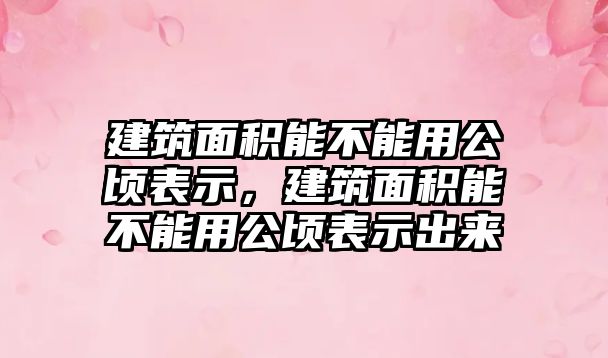 建筑面积能不能用公顷表示，建筑面积能不能用公顷表示出来